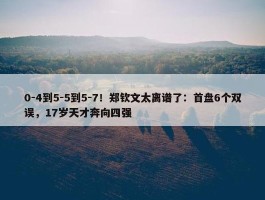 0-4到5-5到5-7！郑钦文太离谱了：首盘6个双误，17岁天才奔向四强